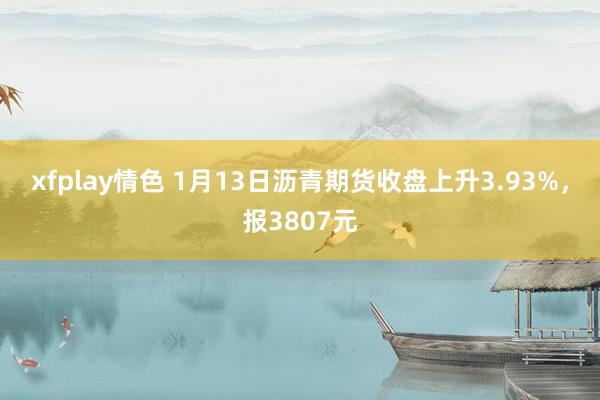 xfplay情色 1月13日沥青期货收盘上升3.93%，报3807元